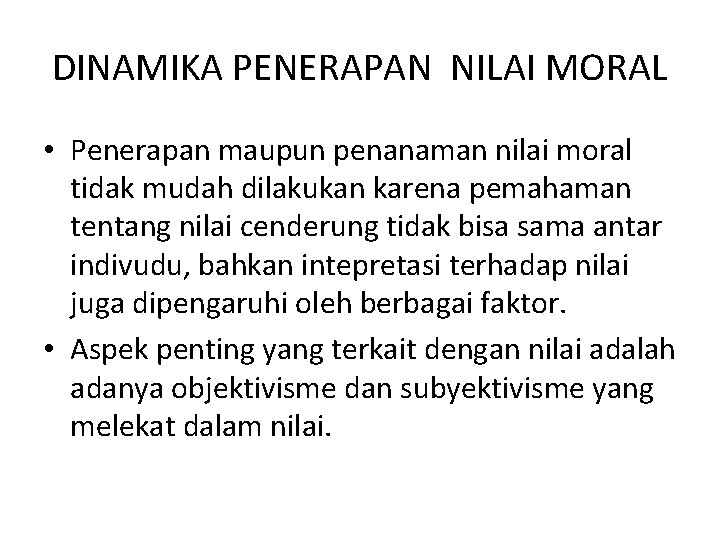 DINAMIKA PENERAPAN NILAI MORAL

• Penerapan maupun penanaman nilai moral tidak mudah dilakukan karena pemahaman tentang nilai cenderung tidak bisa sama antar indivudu, bahkan intepretasi terhadap nilai juga dipengaruhi oleh berbagai faktor.
• Aspek penting yang terkait dengan nilai adalah adanya objektivisme dan subyektivisme yang melekat dalam nilai.